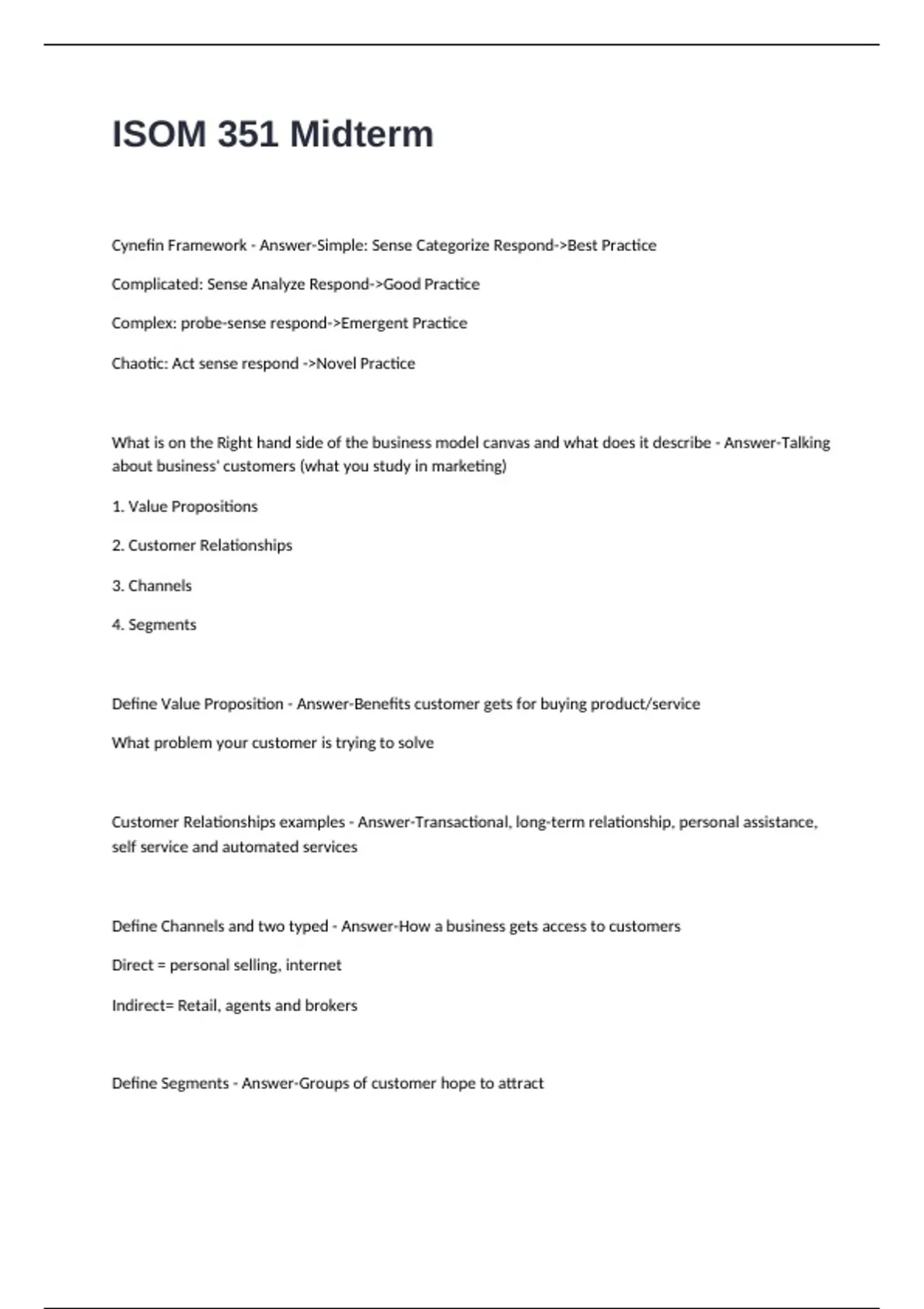 ISOM 351 Midterm

Cynefin Framework - Answer-Simple: Sense Categorize Respond->Best Practice

Complicated: Sense Analyze Respond->Good Practice

Complex: probe-sense respond->Emergent Practice

Chaotic: Act sense respond ->Novel Practice

What is on the Right hand side of the business model canvas and what does it describe - Answer-Talking about business' customers (what you study in marketing)

1. Value Propositions

2. Customer Relationships

3. Channels

4. Segments

Define Value Proposition - Answer-Benefits customer gets for buying product/service

What problem your customer is trying to solve

Customer Relationships examples - Answer-Transactional, long-term relationship, personal assistance, self service and automated services

Define Channels and two typed - Answer-How a business gets access to customers

Direct = personal selling, internet

Indirect= Retail, agents and brokers

Define Segments - Answer-Groups of customer hope to attract